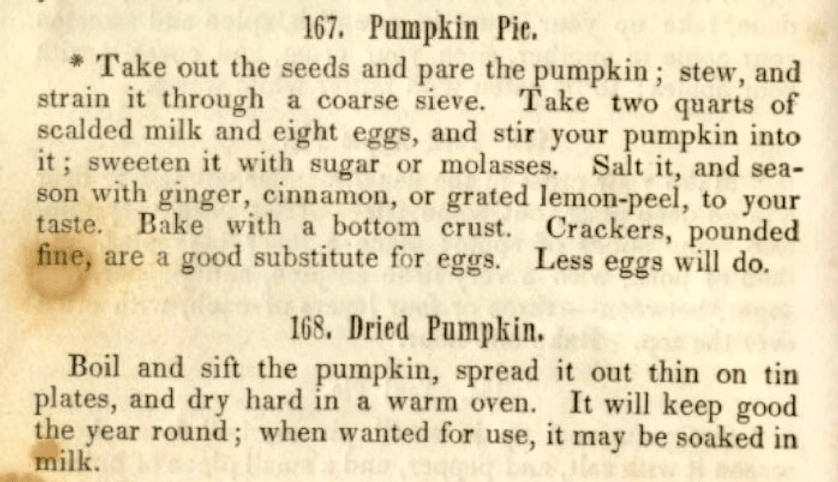 167. Pumpkin Pie.

* Take out the seeds and pare the pumpkin; stew, and strain it through a coarse sieve. Take two quarts of scalded milk and eight eggs, and stir your pumpkin into it; sweeten it with sugar or molasses. Salt it, and season with ginger, cinnamon, or grated lemon-peel, to your taste. Bake with a bottom crust. Crackers, pounded fine, are a good substitute for eggs. Less eggs will do.

168. Dried Pumpkin.

Boil and sift the pumpkin, spread it out thin on tin plates, and dry hard in a warm oven. It will keep good the year round; when wanted for use, it may be soaked in milk.